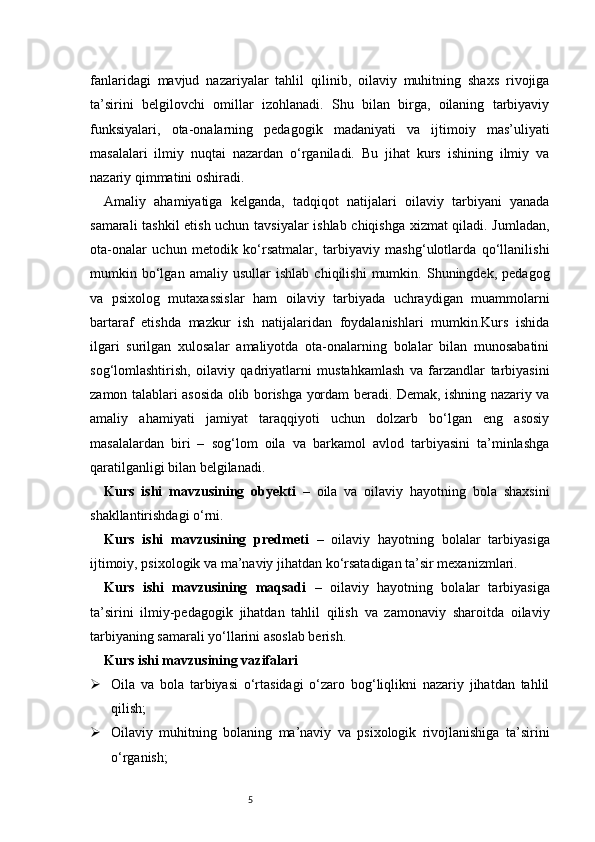 fanlaridagi mavjud nazariyalar tahlil qilinib, oilaviy muhitning shaxs rivojiga ta’sirini belgilovchi omillar izohlanadi. Shu bilan birga, oilaning tarbiyaviy funksiyalari, ota-onalarning pedagogik madaniyati va ijtimoiy mas’uliyati masalalari ilmiy nuqtai nazardan o‘rganiladi. Bu jihat kurs ishining ilmiy va nazariy qimmatini oshiradi.

Amaliy ahamiyatiga kelganda, tadqiqot natijalari oilaviy tarbiyani yanada samarali tashkil etish uchun tavsiyalar ishlab chiqishga xizmat qiladi. Jumladan, ota-onalar uchun metodik ko‘rsatmalar, tarbiyaviy mashg‘ulotlarda qo‘llanilishi mumkin bo‘lgan amaliy usullar ishlab chiqilishi mumkin. Shuningdek, pedagog va psixolog mutaxassislar ham oilaviy tarbiyada uchraydigan muammolarni bartaraf etishda mazkur ish natijalaridan foydalanishlari mumkin.Kurs ishida ilgari surilgan xulosalar amaliyotda ota-onalarning bolalar bilan munosabatini sog‘lomlashtirish, oilaviy qadriyatlarni mustahkamlash va farzandlar tarbiyasini zamon talablari asosida olib borishga yordam beradi. Demak, ishning nazariy va amaliy ahamiyati jamiyat taraqqiyoti uchun dolzarb bo‘lgan eng asosiy masalalardan biri – sog‘lom oila va barkamol avlod tarbiyasini ta’minlashga qaratilganligi bilan belgilanadi.

Kurs ishi mavzusining obyekti – oila va oilaviy hayotning bola shaxsini shakllantirishdagi o‘rni.

Kurs ishi mavzusining predmeti – oilaviy hayotning bolalar tarbiyasiga ijtimoiy, psixologik va ma’naviy jihatdan ko‘rsatadigan ta’sir mexanizmlari.

Kurs ishi mavzusining maqsadi – oilaviy hayotning bolalar tarbiyasiga ta’sirini ilmiy-pedagogik jihatdan tahlil qilish va zamonaviy sharoitda oilaviy tarbiyaning samarali yo‘llarini asoslab berish.

Kurs ishi mavzusining vazifalari

➢ Oila va bola tarbiyasi o‘rtasidagi o‘zaro bog‘liqlikni nazariy jihatdan tahlil qilish;

➢ Oilaviy muhitning bolaning ma’naviy va psixologik rivojlanishiga ta’sirini o‘rganish;

5